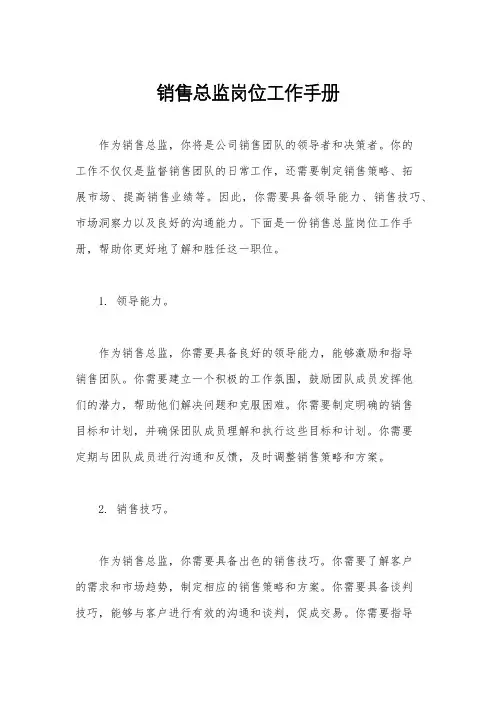 销售总监岗位工作手册

作为销售总监，你将是公司销售团队的领导者和决策者。你的工作不仅仅是监督销售团队的日常工作，还需要制定销售策略、拓展市场、提高销售业绩等。因此，你需要具备领导能力、销售技巧、市场洞察力以及良好的沟通能力。下面是一份销售总监岗位工作手册，帮助你更好地了解和胜任这一职位。

1. 领导能力。

作为销售总监，你需要具备良好的领导能力，能够激励和指导销售团队。你需要建立一个积极的工作氛围，鼓励团队成员发挥他们的潜力，帮助他们解决问题和克服困难。你需要制定明确的销售目标和计划，并确保团队成员理解和执行这些目标和计划。你需要定期与团队成员进行沟通和反馈，及时调整销售策略和方案。

2. 销售技巧。

作为销售总监，你需要具备出色的销售技巧。你需要了解客户的需求和市场趋势，制定相应的销售策略和方案。你需要具备谈判技巧，能够与客户进行有效的沟通和谈判，促成交易。你需要指导